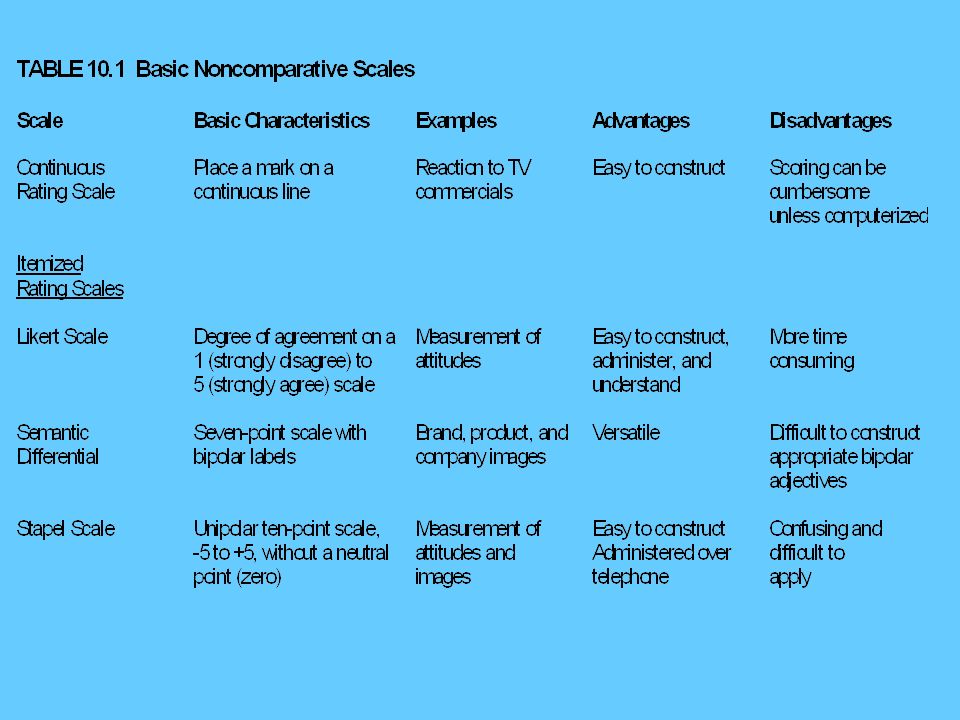 TABLE 10.1 Basic Noncomparative Scales

| Scale | Basic Characteristics | Examples | Advantages | Disadvantages |
|---|---|---|---|---|
| Continuous Rating Scale | Place a mark on a continuous line | Reaction to TV commercials | Easy to construct | Scoring can be cumbersome unless computerized |
| Itemized Rating Scales | | | | |
| Likert Scale | Degree of agreement on a 1 (strongly disagree) to 5 (strongly agree) scale | Measurement of attitudes | Easy to construct, administer, and understand | More time consuming |
| Semantic Differential | Seven-point scale with bipolar labels | Brand, product, and company images | Versatile | Difficult to construct appropriate bipolar adjectives |
| Stapel Scale | Unipolar ten-point scale, -5 to +5, without a neutral point (zero) | Measurement of attitudes and images | Easy to construct Administered over telephone | Confusing and difficult to apply |